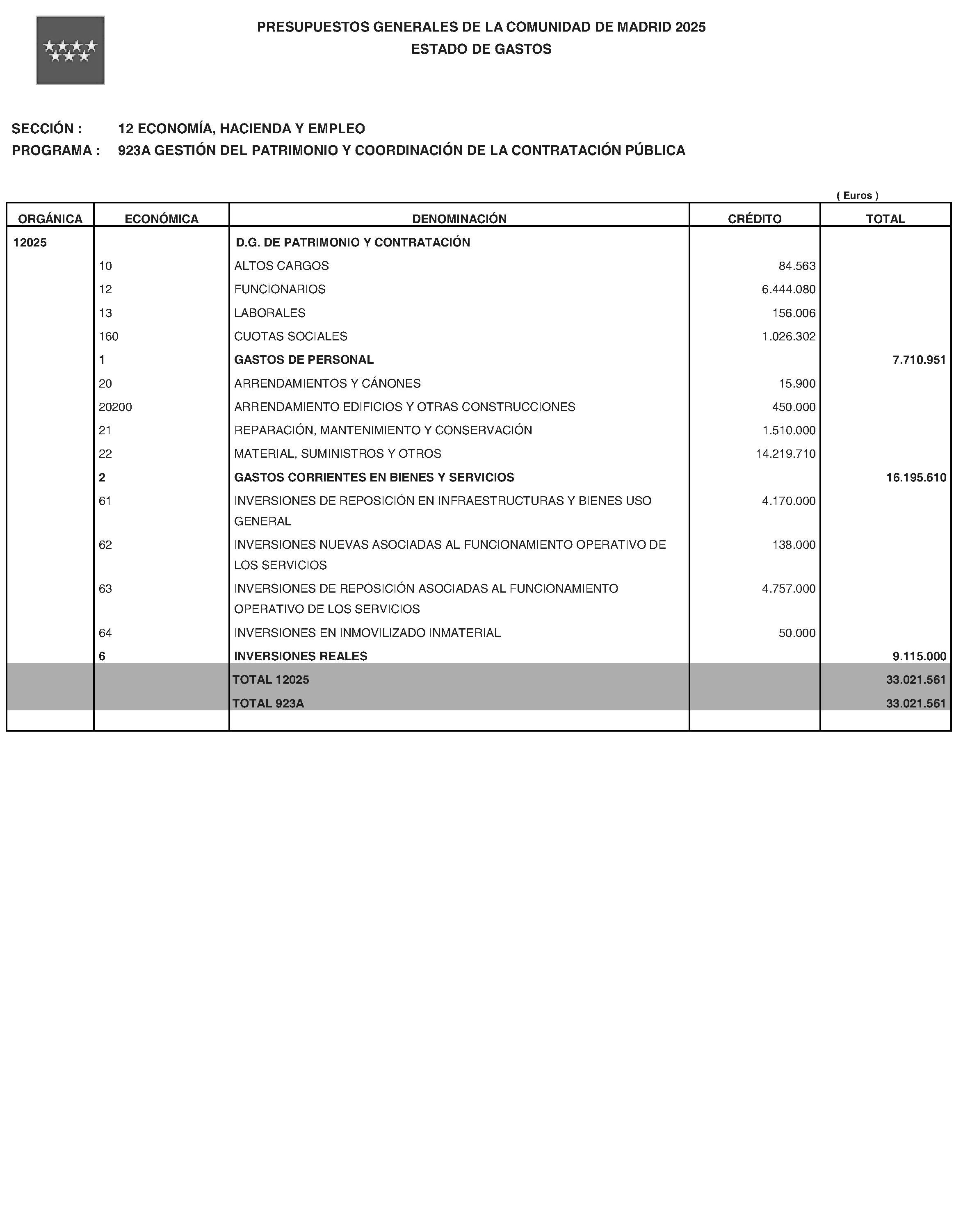 PRESUPUESTOS GENERALES DE LA COMUNIDAD DE MADRID 2025
ESTADO DE GASTOS

SECCIÓN : 12 ECONOMÍA, HACIENDA Y EMPLEO
PROGRAMA : 923A GESTIÓN DEL PATRIMONIO Y COORDINACIÓN DE LA CONTRATACIÓN PÚBLICA

( Euros )

| ORGÁNICA | ECONÓMICA | DENOMINACIÓN | CRÉDITO | TOTAL |
|---|---|---|---|---|
| 12025 | | D.G. DE PATRIMONIO Y CONTRATACIÓN | | |
| | 10 | ALTOS CARGOS | 84.563 | |
| | 12 | FUNCIONARIOS | 6.444.080 | |
| | 13 | LABORALES | 156.006 | |
| | 160 | CUOTAS SOCIALES | 1.026.302 | |
| | 1 | GASTOS DE PERSONAL | | 7.710.951 |
| | 20 | ARRENDAMIENTOS Y CÁNONES | 15.900 | |
| | 20200 | ARRENDAMIENTO EDIFICIOS Y OTRAS CONSTRUCCIONES | 450.000 | |
| | 21 | REPARACIÓN, MANTENIMIENTO Y CONSERVACIÓN | 1.510.000 | |
| | 22 | MATERIAL, SUMINISTROS Y OTROS | 14.219.710 | |
| | 2 | GASTOS CORRIENTES EN BIENES Y SERVICIOS | | 16.195.610 |
| | 61 | INVERSIONES DE REPOSICIÓN EN INFRAESTRUCTURAS Y BIENES USO GENERAL | 4.170.000 | |
| | 62 | INVERSIONES NUEVAS ASOCIADAS AL FUNCIONAMIENTO OPERATIVO DE LOS SERVICIOS | 138.000 | |
| | 63 | INVERSIONES DE REPOSICIÓN ASOCIADAS AL FUNCIONAMIENTO OPERATIVO DE LOS SERVICIOS | 4.757.000 | |
| | 64 | INVERSIONES EN INMOVILIZADO INMATERIAL | 50.000 | |
| | 6 | INVERSIONES REALES | | 9.115.000 |
| | | TOTAL 12025 | | 33.021.561 |
| | | TOTAL 923A | | 33.021.561 |